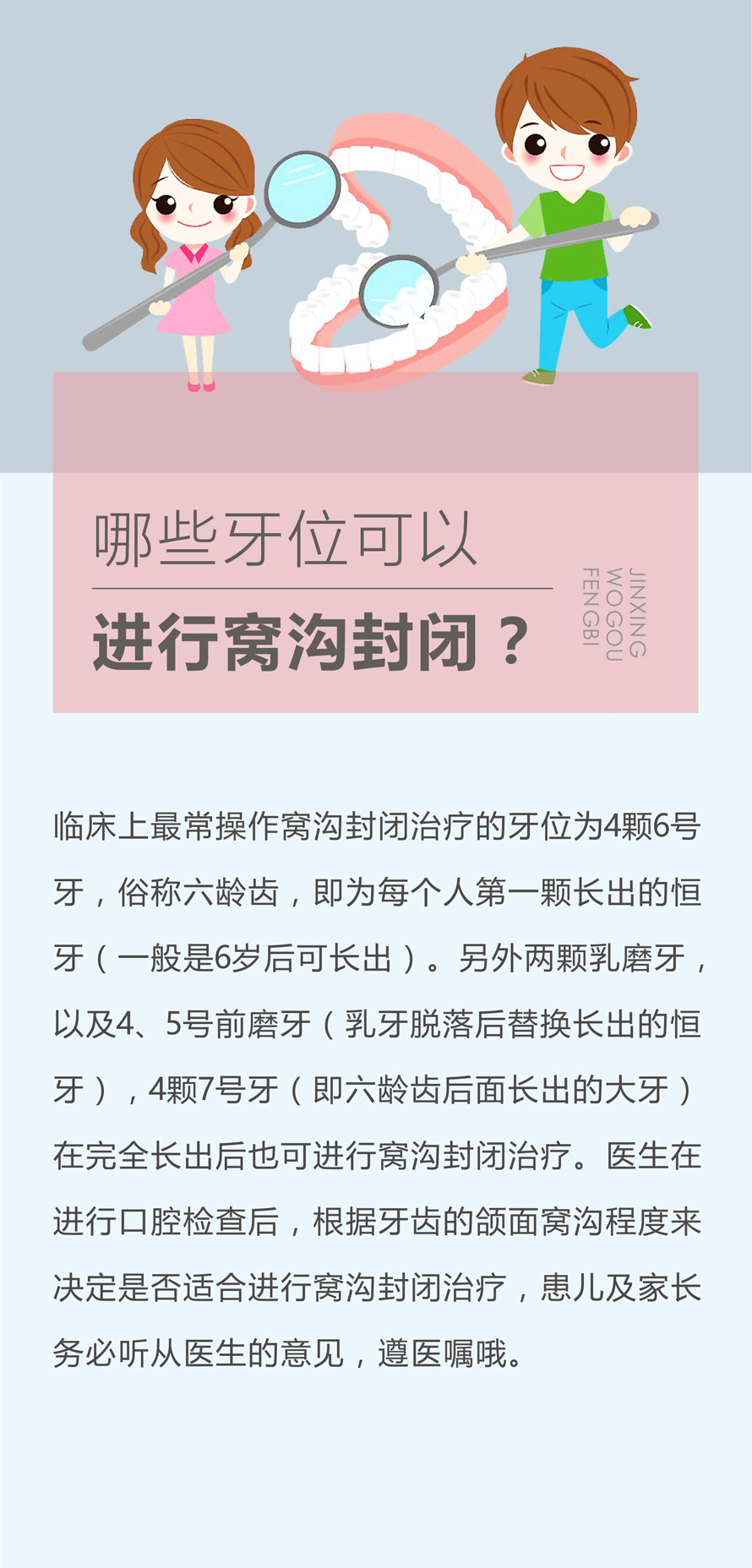 哪些牙位可以

进行窝沟封闭？

JINXING
WOGOU
FENGBI

临床上最常操作窝沟封闭治疗的牙位为4颗6号牙，俗称六龄齿，即为每个人第一颗长出的恒牙（一般是6岁后可长出）。另外两颗乳磨牙，以及4、5号前磨牙（乳牙脱落后替换长出的恒牙），4颗7号牙（即六龄齿后面长出的大牙）在完全长出后也可进行窝沟封闭治疗。医生在进行口腔检查后，根据牙齿的颌面窝沟程度来决定是否适合进行窝沟封闭治疗，患儿及家长务必听从医生的意见，遵医嘱哦。